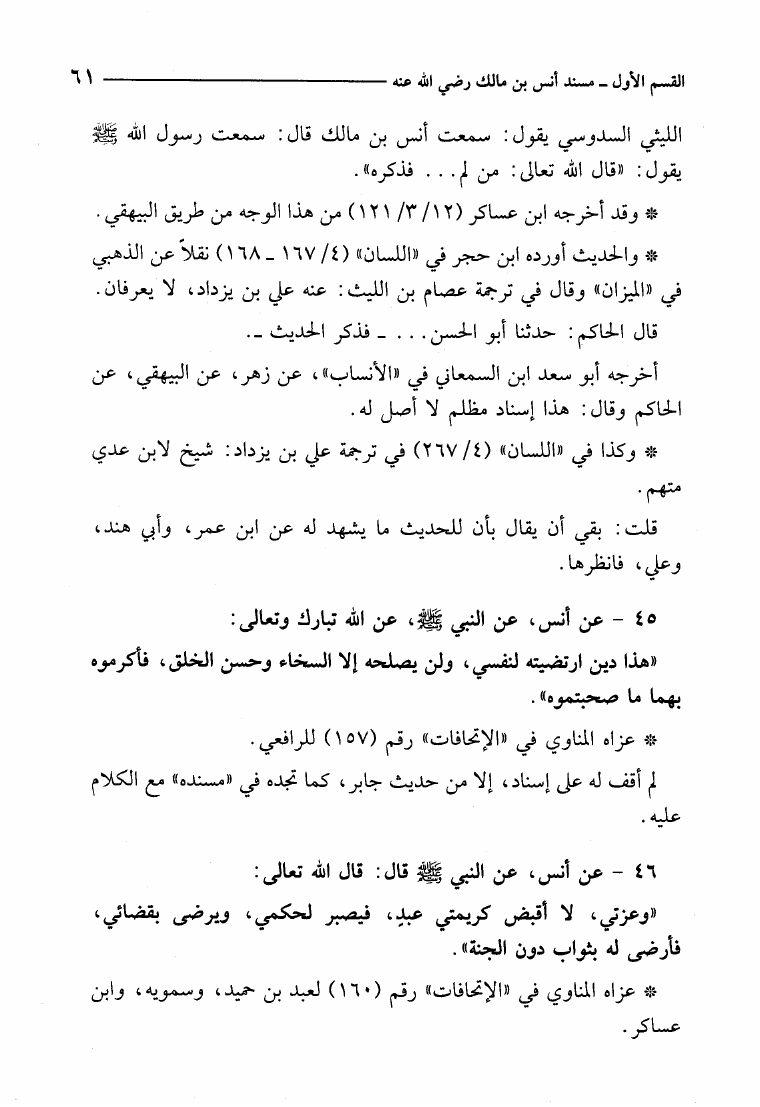 القسم الأول ـ مسند أنس بن مالك رضي الله عنه ٦١

الليثي السدوسي يقول: سمعت أنس بن مالك قال: سمعت رسول الله ﷺ يقول: «قال الله تعالى: من لم . . . فذكره».

* وقد أخرجه ابن عساكر (١٢/ ٣/ ١٢١) من هذا الوجه من طريق البيهقي.

* والحديث أورده ابن حجر في «اللسان» (٤/ ١٦٧ ـ ١٦٨) نقلاً عن الذهبي في «الميزان» وقال في ترجمة عصام بن الليث: عنه علي بن يزداد، لا يعرفان.

قال الحاكم: حدثنا أبو الحسن. . . . فذكر الحديث ـ.

أخرجه أبو سعد ابن السمعاني في «الأنساب»، عن زهر، عن البيهقي، عن الحاكم وقال: هذا إسناد مظلم لا أصل له.

* وكذا في «اللسان» (٤/ ٢٦٧) في ترجمة علي بن يزداد: شيخ لابن عدي متهم.

قلت: بقي أن يقال بأن للحديث ما يشهد له عن ابن عمر، وأبي هند، وعلي، فانظرها.

٤٥ - عن أنس، عن النبي ﷺ، عن الله تبارك وتعالى:

«هذا دين ارتضيته لنفسي، ولن يصلحه إلا السخاء وحسن الخلق، فأكرموه بهما ما صحبتموه».

* عزاه المناوي في «الإتحافات» رقم (١٥٧) للرافعي.

لم أقف له على إسناد، إلا من حديث جابر، كما تجده في «مسنده» مع الكلام عليه.

٤٦ - عن أنس، عن النبي ﷺ قال: قال الله تعالى:

«وعزتي، لا أقبض كريمتي عبدٍ، فيصبر لحكمي، ويرضى بقضائي، فأرضى له بثواب دون الجنة».

* عزاه المناوي في «الإتحافات» رقم (١٦٠) لعبد بن حميد، وسمويه، وابن عساكر.